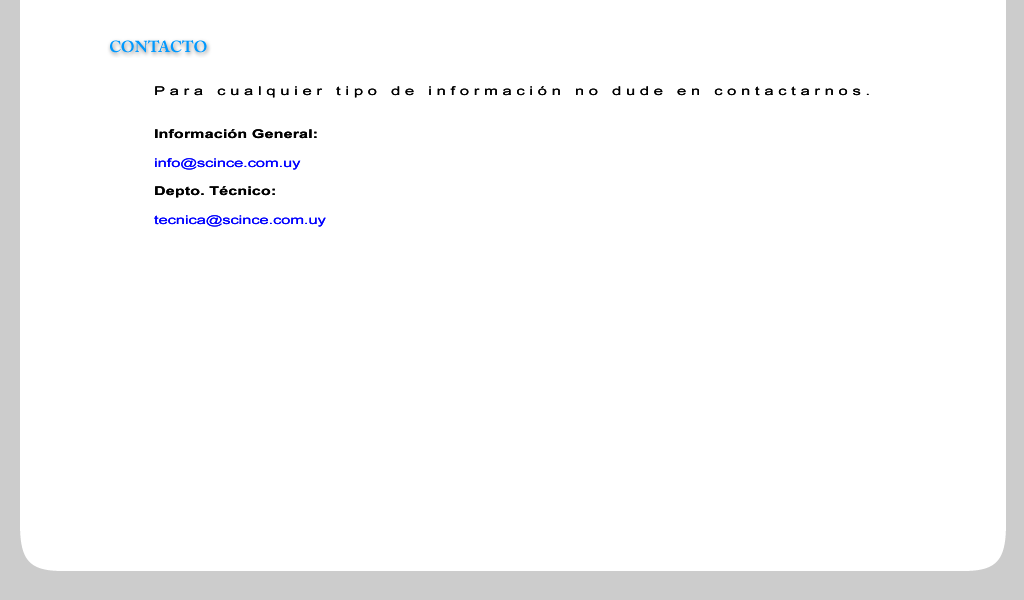 CONTACTO

Para cualquier tipo de información no dude en contactarnos.

Información General:

info@scince.com.uy

Depto. Técnico:

tecnica@scince.com.uy